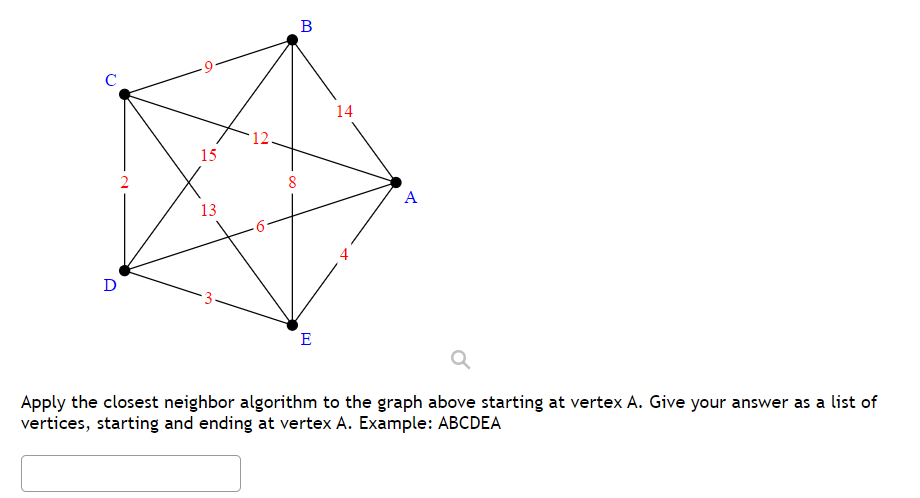 B
C
9
14
12
15
2
8
A
13
6
4
D
3
E

Apply the closest neighbor algorithm to the graph above starting at vertex A. Give your answer as a list of vertices, starting and ending at vertex A. Example: ABCDEA